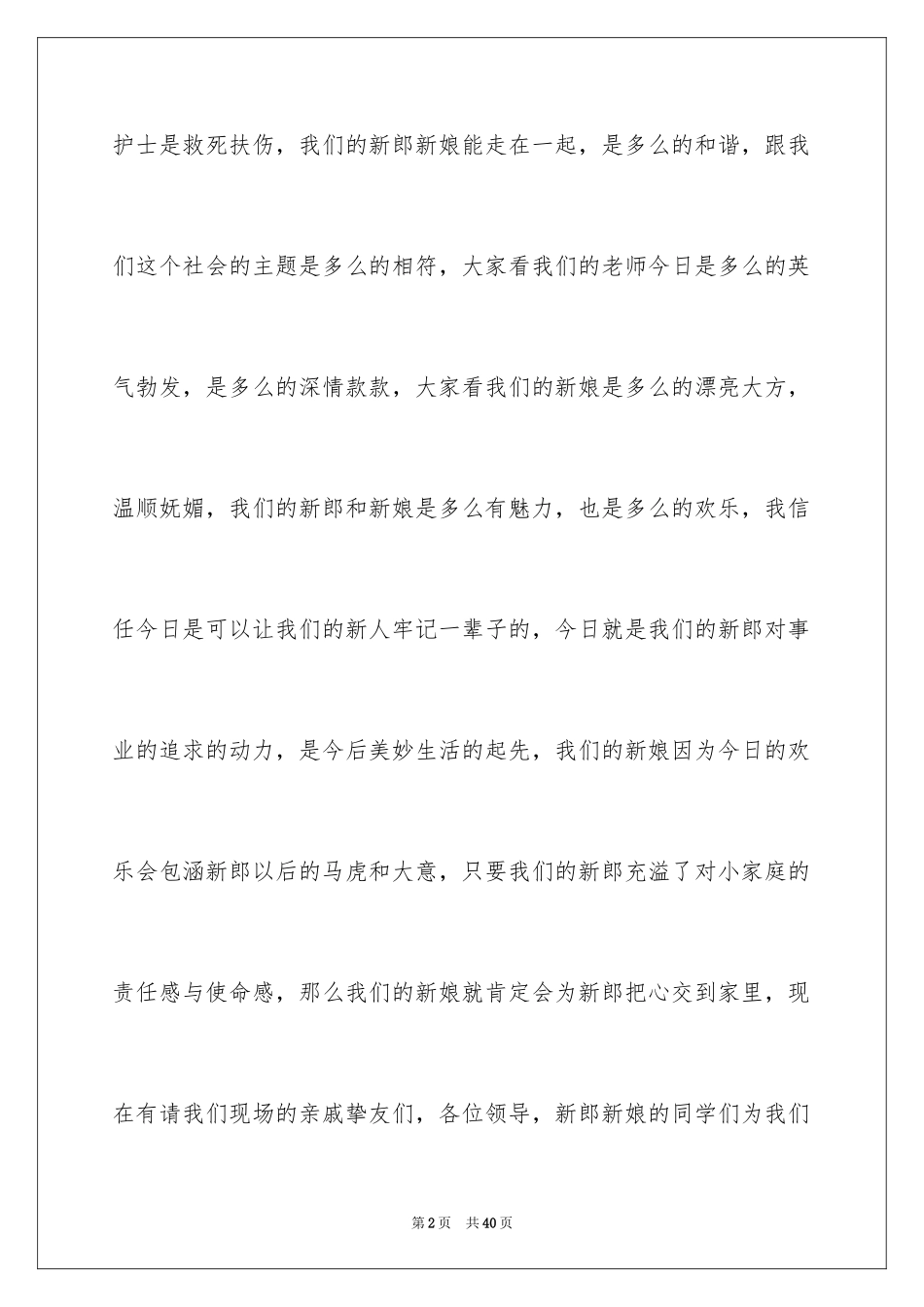 护士是救死扶伤，我们的新郎新娘能走在一起，是多么的和谐，跟我们这个社会的主题是多么的相符，大家看我们的老师今日是多么的英气勃发，是多么的深情款款，大家看我们的新娘是多么的漂亮大方，温顺妩媚，我们的新郎和新娘是多么有魅力，也是多么的欢乐，我信任今日是可以让我们的新人牢记一辈子的，今日就是我们的新郎对事业的追求的动力，是今后美妙生活的起先，我们的新娘因为今日的欢乐会包涵新郎以后的马虎和大意，只要我们的新郎充溢了对小家庭的责任感与使命感，那么我们的新娘就肯定会为新郎把心交到家里，现在有请我们现场的亲戚挚友们，各位领导，新郎新娘的同学们为我们

第2页　共40页